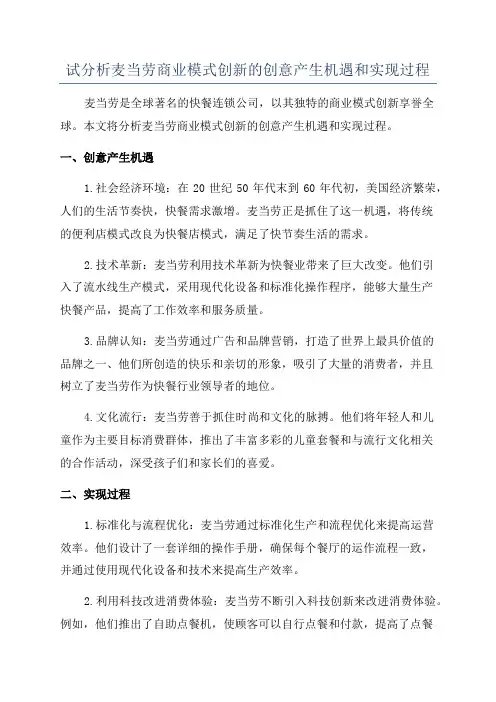 试分析麦当劳商业模式创新的创意产生机遇和实现过程

麦当劳是全球著名的快餐连锁公司，以其独特的商业模式创新享誉全球。本文将分析麦当劳商业模式创新的创意产生机遇和实现过程。

一、创意产生机遇

1.社会经济环境：在 20 世纪 50 年代末到 60 年代初，美国经济繁荣，人们的生活节奏快，快餐需求激增。麦当劳正是抓住了这一机遇，将传统的便利店模式改良为快餐店模式，满足了快节奏生活的需求。

2.技术革新：麦当劳利用技术革新为快餐业带来了巨大改变。他们引入了流水线生产模式，采用现代化设备和标准化操作程序，能够大量生产快餐产品，提高了工作效率和服务质量。

3.品牌认知：麦当劳通过广告和品牌营销，打造了世界上最具价值的品牌之一、他们所创造的快乐和亲切的形象，吸引了大量的消费者，并且树立了麦当劳作为快餐行业领导者的地位。

4.文化流行：麦当劳善于抓住时尚和文化的脉搏。他们将年轻人和儿童作为主要目标消费群体，推出了丰富多彩的儿童套餐和与流行文化相关的合作活动，深受孩子们和家长们的喜爱。

二、实现过程

1.标准化与流程优化：麦当劳通过标准化生产和流程优化来提高运营效率。他们设计了一套详细的操作手册，确保每个餐厅的运作流程一致，并通过使用现代化设备和技术来提高生产效率。

2.利用科技改进消费体验：麦当劳不断引入科技创新来改进消费体验。例如，他们推出了自助点餐机，使顾客可以自行点餐和付款，提高了点餐